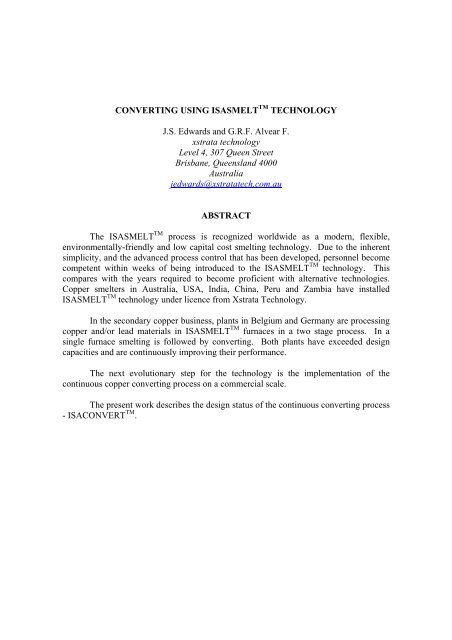 CONVERTING USING ISASMELT$^{TM}$ TECHNOLOGY

J.S. Edwards and G.R.F. Alvear F.
xstrata technology
Level 4, 307 Queen Street
Brisbane, Queensland 4000
Australia
jedwards@xstratatech.com.au

ABSTRACT

The ISASMELT$^{TM}$ process is recognized worldwide as a modern, flexible, environmentally-friendly and low capital cost smelting technology. Due to the inherent simplicity, and the advanced process control that has been developed, personnel become competent within weeks of being introduced to the ISASMELT$^{TM}$ technology. This compares with the years required to become proficient with alternative technologies. Copper smelters in Australia, USA, India, China, Peru and Zambia have installed ISASMELT$^{TM}$ technology under licence from Xstrata Technology.

In the secondary copper business, plants in Belgium and Germany are processing copper and/or lead materials in ISASMELT$^{TM}$ furnaces in a two stage process. In a single furnace smelting is followed by converting. Both plants have exceeded design capacities and are continuously improving their performance.

The next evolutionary step for the technology is the implementation of the continuous copper converting process on a commercial scale.

The present work describes the design status of the continuous converting process - ISACONVERT$^{TM}$.